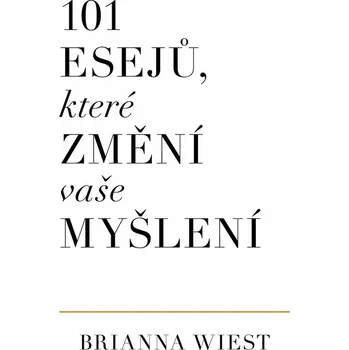 101
ESEJŮ,
které
ZMĚNÍ
vaše
MYŠLENÍ

BRIANNA WIEST